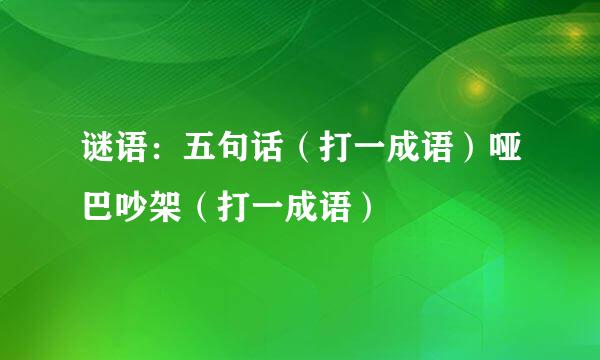 谜语：五句话（打一成语）哑巴吵架（打一成语）